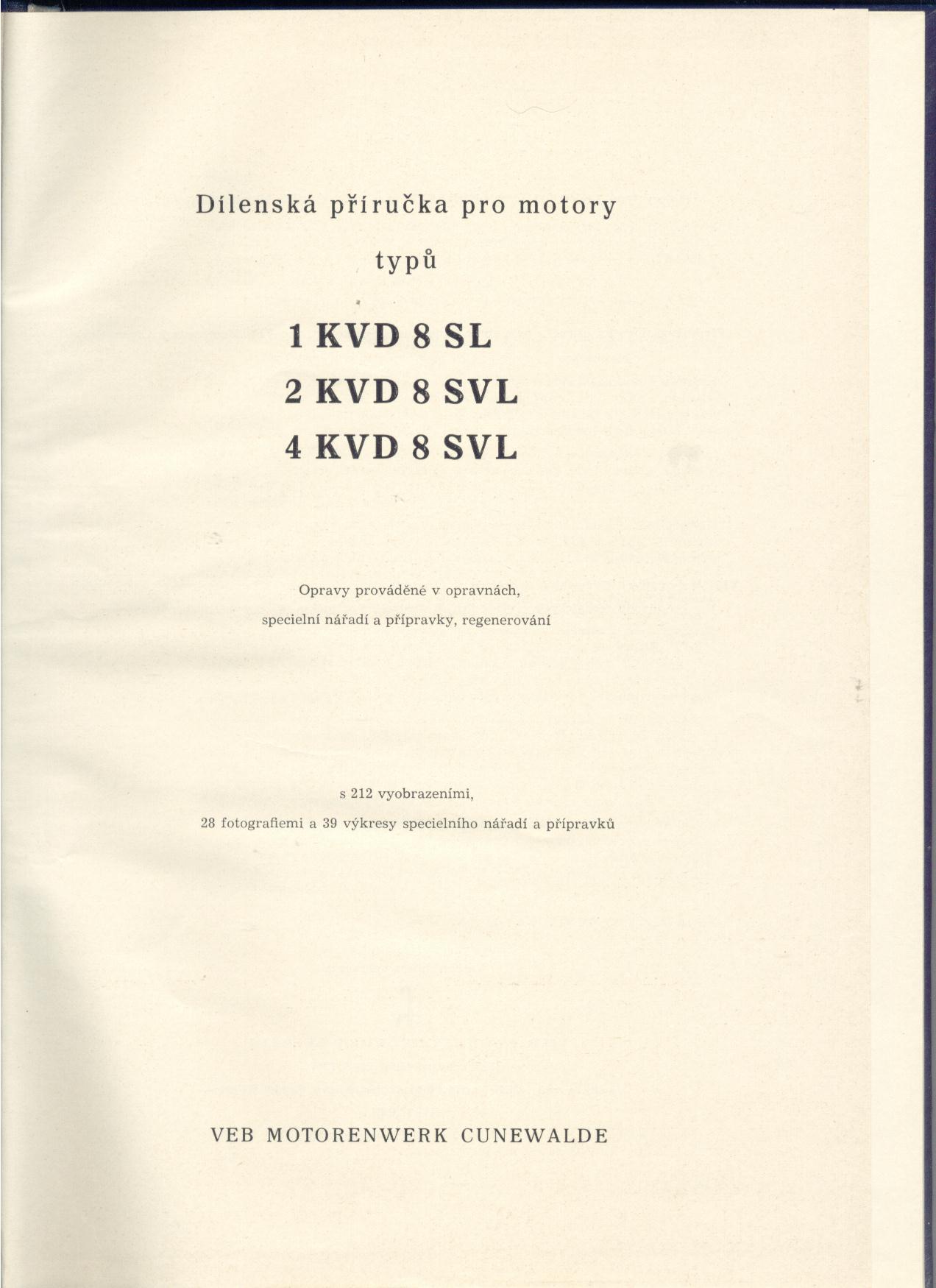 Dílenská příručka pro motory

typů

1 KVD 8 SL

2 KVD 8 SVL

4 KVD 8 SVL

Opravy prováděné v opravnách,
specielní nářadí a přípravky, regenerování

s 212 vyobrazeními,
28 fotografiemi a 39 výkresy specielního nářadí a přípravků

VEB MOTORENWERK CUNEWALDE